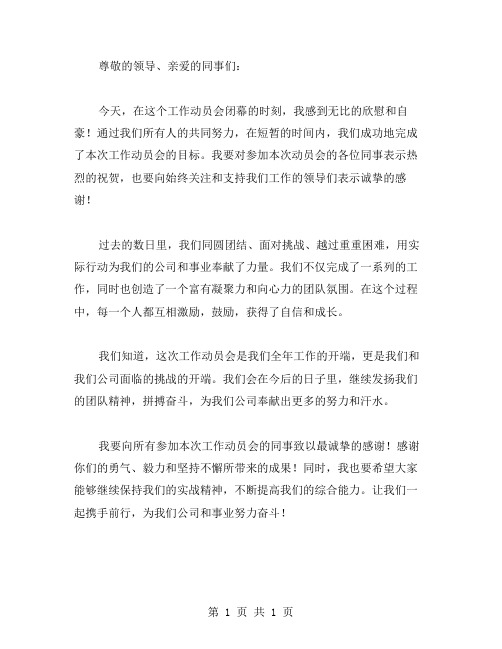 尊敬的领导、亲爱的同事们：

今天，在这个工作动员会闭幕的时刻，我感到无比的欣慰和自豪！通过我们所有人的共同努力，在短暂的时间内，我们成功地完成了本次工作动员会的目标。我要对参加本次动员会的各位同事表示热烈的祝贺，也要向始终关注和支持我们工作的领导们表示诚挚的感谢！

过去的数日里，我们同圆团结、面对挑战、越过重重困难，用实际行动为我们的公司和事业奉献了力量。我们不仅完成了一系列的工作，同时也创造了一个富有凝聚力和向心力的团队氛围。在这个过程中，每一个人都互相激励，鼓励，获得了自信和成长。

我们知道，这次工作动员会是我们全年工作的开端，更是我们和我们公司面临的挑战的开端。我们会在今后的日子里，继续发扬我们的团队精神，拼搏奋斗，为我们公司奉献出更多的努力和汗水。

我要向所有参加本次工作动员会的同事致以最诚挚的感谢！感谢你们的勇气、毅力和坚持不懈所带来的成果！同时，我也要希望大家能够继续保持我们的实战精神，不断提高我们的综合能力。让我们一起携手前行，为我们公司和事业努力奋斗！

第 1 页 共 1 页